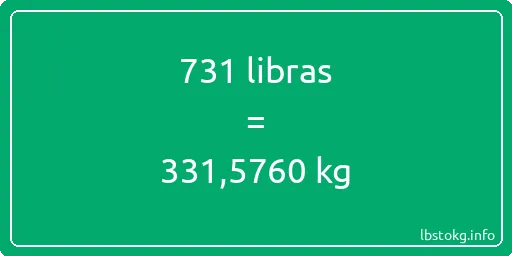 731 libras
=
331,5760 kg

lbstokg.info